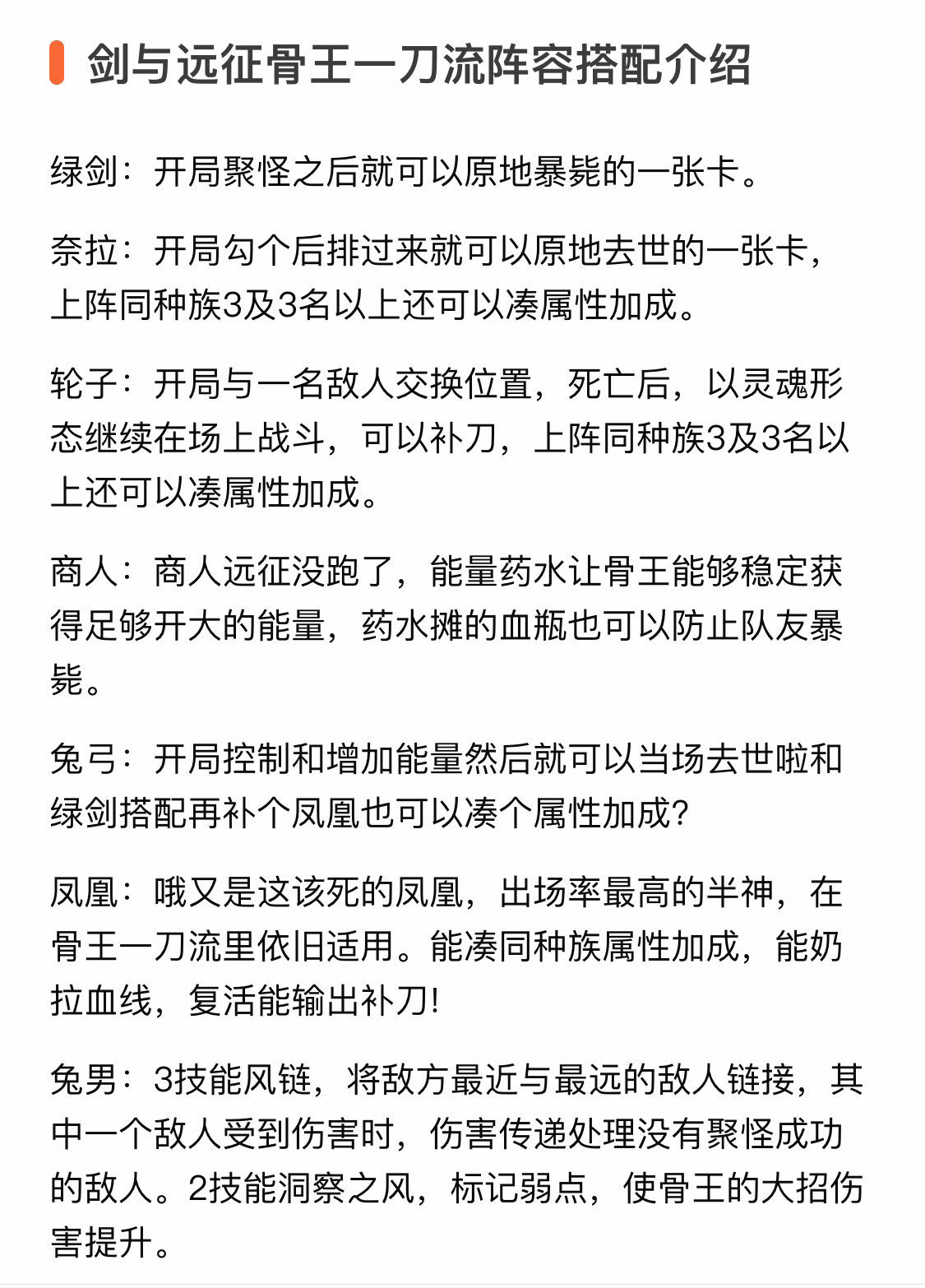 剑与远征骨王一刀流阵容搭配介绍

绿剑：开局聚怪之后就可以原地暴毙的一张卡。

奈拉：开局勾个后排过来就可以原地去世的一张卡，上阵同种族3及3名以上还可以凑属性加成。

轮子：开局与一名敌人交换位置，死亡后，以灵魂形态继续在场上战斗，可以补刀，上阵同种族3及3名以上还可以凑属性加成。

商人：商人远征没跑了，能量药水让骨王能够稳定获得足够开大的能量，药水摊的血瓶也可以防止队友暴毙。

兔弓：开局控制和增加能量然后就可以当场去世啦和绿剑搭配再补个凤凰也可以凑个属性加成?

凤凰：哦又是这该死的凤凰，出场率最高的半神，在骨王一刀流里依旧适用。能凑同种族属性加成，能奶拉血线，复活能输出补刀!

兔男：3技能风链，将敌方最近与最远的敌人链接，其中一个敌人受到伤害时，伤害传递处理没有聚怪成功的敌人。2技能洞察之风，标记弱点，使骨王的大招伤害提升。